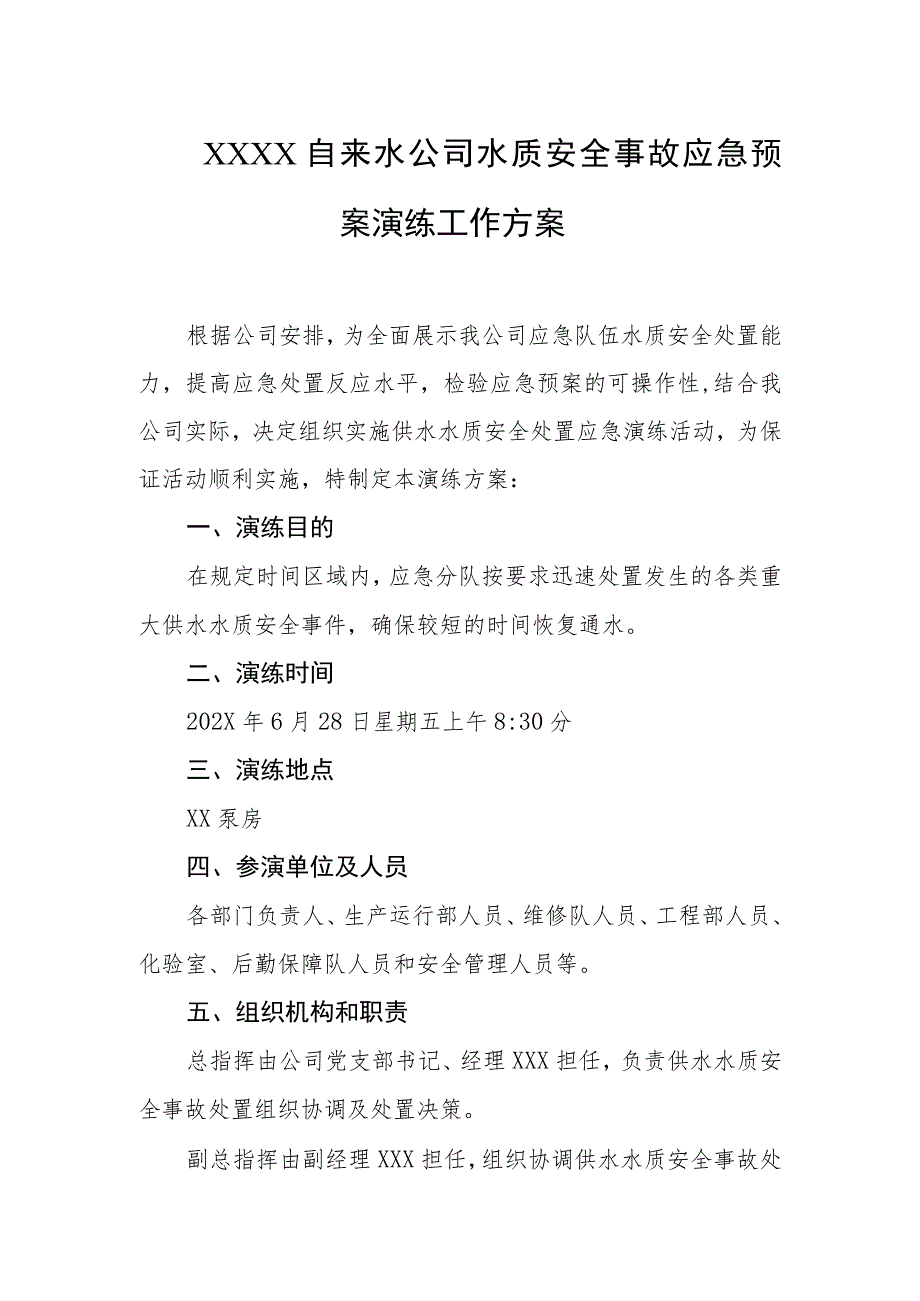 XXXX自来水公司水质安全事故应急预案演练工作方案

根据公司安排，为全面展示我公司应急队伍水质安全处置能力，提高应急处置反应水平，检验应急预案的可操作性,结合我公司实际，决定组织实施供水水质安全处置应急演练活动，为保证活动顺利实施，特制定本演练方案：

一、演练目的

在规定时间区域内，应急分队按要求迅速处置发生的各类重大供水水质安全事件，确保较短的时间恢复通水。

二、演练时间

202X年6月28日星期五上午8:30分

三、演练地点

XX泵房

四、参演单位及人员

各部门负责人、生产运行部人员、维修队人员、工程部人员、化验室、后勤保障队人员和安全管理人员等。

五、组织机构和职责

总指挥由公司党支部书记、经理XXX担任，负责供水水质安全事故处置组织协调及处置决策。

副总指挥由副经理XXX担任，组织协调供水水质安全事故处